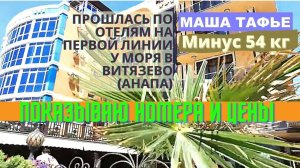 ПРОШЛАСЬ ПО ОТЕЛЯМ НА ПЕРВОЙ ЛИНИИ У МОРЯ В ВИТЯЗЕВО (АНАПА)

МАША ТАФЬЕ

Минус 54 кг

ПОКАЗЫВАЮ НОМЕРА И ЦЕНЫ